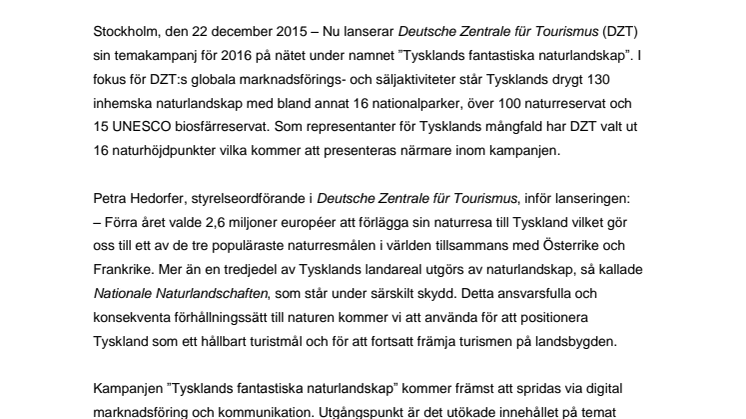 Stockholm, den 22 december 2015 – Nu lanserar Deutsche Zentrale für Tourismus (DZT) sin temakampanj för 2016 på nätet under namnet ”Tysklands fantastiska naturlandskap”. I fokus för DZT:s globala marknadsförings- och säljaktiviteter står Tysklands drygt 130 inhemska naturlandskap med bland annat 16 nationalparker, över 100 naturreservat och 15 UNESCO biosfärreservat. Som representanter för Tysklands mångfald har DZT valt ut 16 naturhöjdpunkter vilka kommer att presenteras närmare inom kampanjen.

Petra Hedorfer, styrelseordförande i Deutsche Zentrale für Tourismus, inför lanseringen:
– Förra året valde 2,6 miljoner européer att förlägga sin naturresa till Tyskland vilket gör oss till ett av de tre populäraste naturresmålen i världen tillsammans med Österrike och Frankrike. Mer än en tredjedel av Tysklands landareal utgörs av naturlandskap, så kallade Nationale Naturlandschaften, som står under särskilt skydd. Detta ansvarsfulla och konsekventa förhållningssätt till naturen kommer vi att använda för att positionera Tyskland som ett hållbart turistmål och för att fortsatt främja turismen på landsbygden.

Kampanjen ”Tysklands fantastiska naturlandskap” kommer främst att spridas via digital marknadsföring och kommunikation. Utgångspunkt är det utökade innehållet på temat